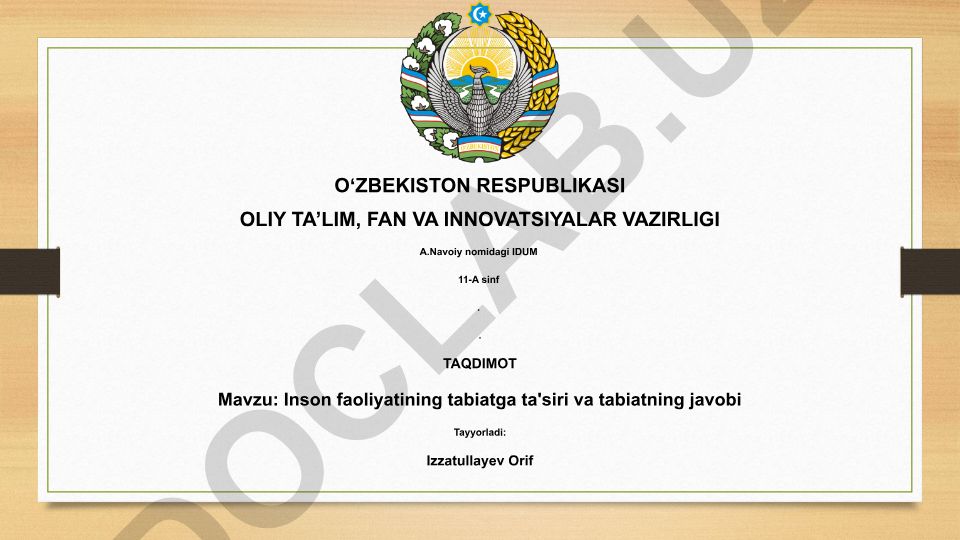 O‘ZBEKISTON RESPUBLIKASI

OLIY TA’LIM, FAN VA INNOVATSIYALAR VAZIRLIGI

A.Navoiy nomidagi IDUM

11-A sinf

.

.

TAQDIMOT

Mavzu: Inson faoliyatining tabiatga ta'siri va tabiatning javobi

Tayyorladi:

Izzatullayev Orif

DOCLAB.UZ